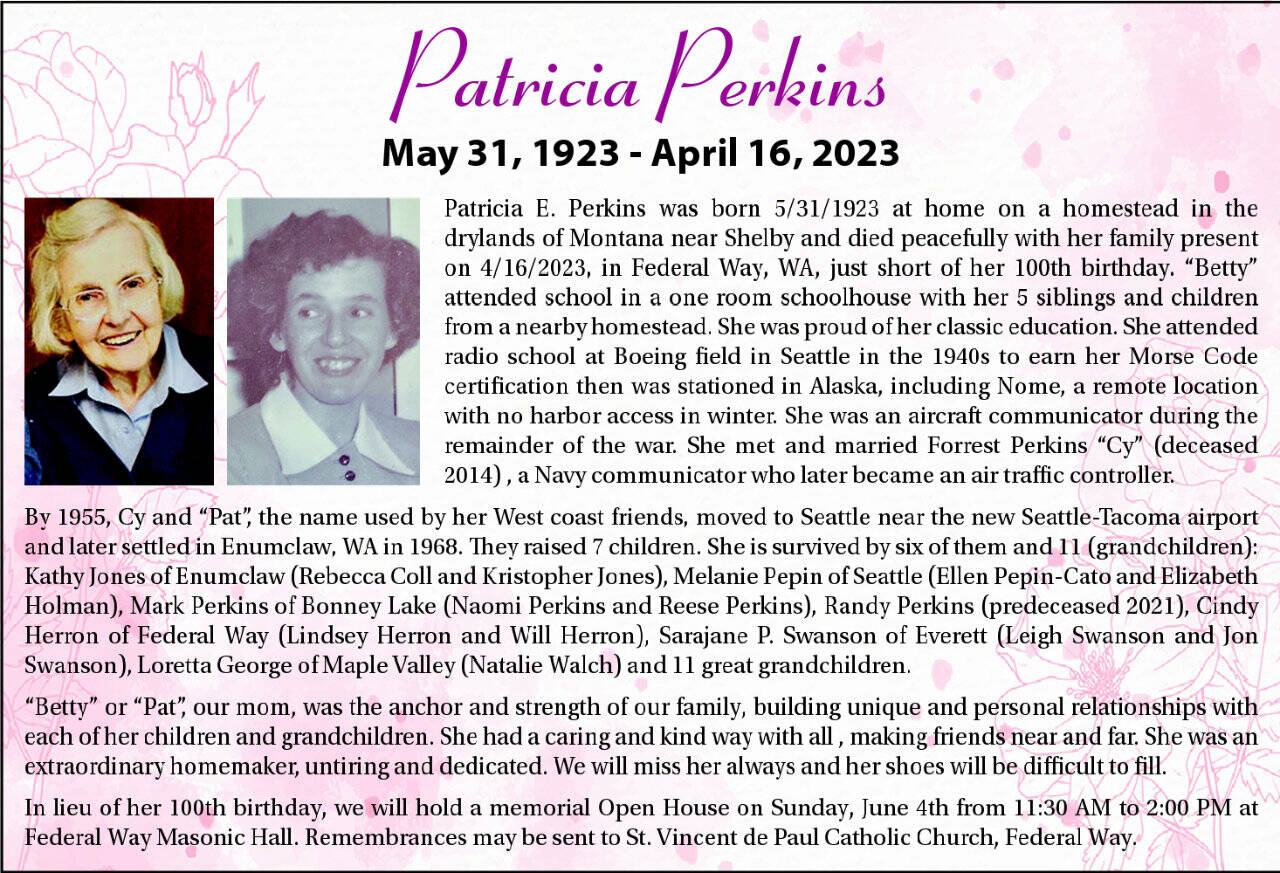 Patricia Perkins

May 31, 1923 - April 16, 2023

Patricia E. Perkins was born 5/31/1923 at home on a homestead in the drylands of Montana near Shelby and died peacefully with her family present on 4/16/2023, in Federal Way, WA, just short of her 100th birthday. “Betty” attended school in a one room schoolhouse with her 5 siblings and children from a nearby homestead. She was proud of her classic education. She attended radio school at Boeing field in Seattle in the 1940s to earn her Morse Code certification then was stationed in Alaska, including Nome, a remote location with no harbor access in winter. She was an aircraft communicator during the remainder of the war. She met and married Forrest Perkins “Cy” (deceased 2014) , a Navy communicator who later became an air traffic controller.

By 1955, Cy and “Pat”, the name used by her West coast friends, moved to Seattle near the new Seattle-Tacoma airport and later settled in Enumclaw, WA in 1968. They raised 7 children. She is survived by six of them and 11 (grandchildren): Kathy Jones of Enumclaw (Rebecca Coll and Kristopher Jones), Melanie Pepin of Seattle (Ellen Pepin-Cato and Elizabeth Holman), Mark Perkins of Bonney Lake (Naomi Perkins and Reese Perkins), Randy Perkins (predeceased 2021), Cindy Herron of Federal Way (Lindsey Herron and Will Herron), Sarajane P. Swanson of Everett (Leigh Swanson and Jon Swanson), Loretta George of Maple Valley (Natalie Walch) and 11 great grandchildren.

“Betty” or “Pat”, our mom, was the anchor and strength of our family, building unique and personal relationships with each of her children and grandchildren. She had a caring and kind way with all , making friends near and far. She was an extraordinary homemaker, untiring and dedicated. We will miss her always and her shoes will be difficult to fill.

In lieu of her 100th birthday, we will hold a memorial Open House on Sunday, June 4th from 11:30 AM to 2:00 PM at Federal Way Masonic Hall. Remembrances may be sent to St. Vincent de Paul Catholic Church, Federal Way.